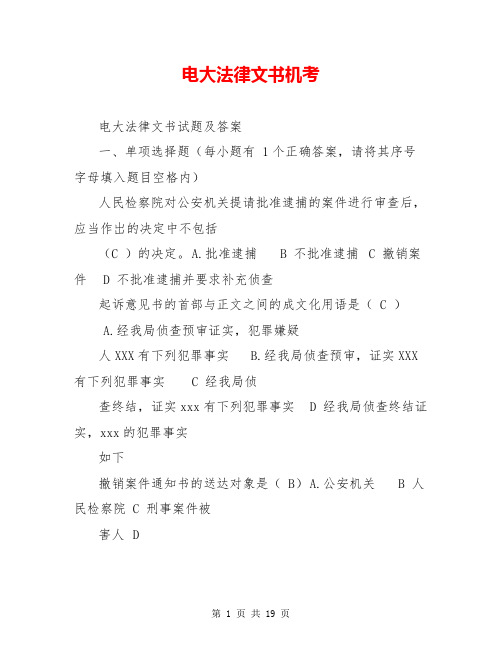 电大法律文书机考

电大法律文书试题及答案

一、单项选择题（每小题有 1 个正确答案，请将其序号字母填入题目空格内）

人民检察院对公安机关提请批准逮捕的案件进行审查后，应当作出的决定中不包括

（C ）的决定。A.批准逮捕　B 不批准逮捕　C 撤销案件　D 不批准逮捕并要求补充侦查

起诉意见书的首部与正文之间的成文化用语是（ C ）

A.经我局侦查预审证实，犯罪嫌疑

人 XXX 有下列犯罪事实　B.经我局侦查预审，证实 XXX 有下列犯罪事实　C 经我局侦

查终结，证实 xxx 有下列犯罪事实　D 经我局侦查终结证实，xxx 的犯罪事实

如下

撤销案件通知书的送达对象是（ B）A.公安机关　B 人民检察院 C 刑事案件被

害人 D

第 1 页 共 19 页